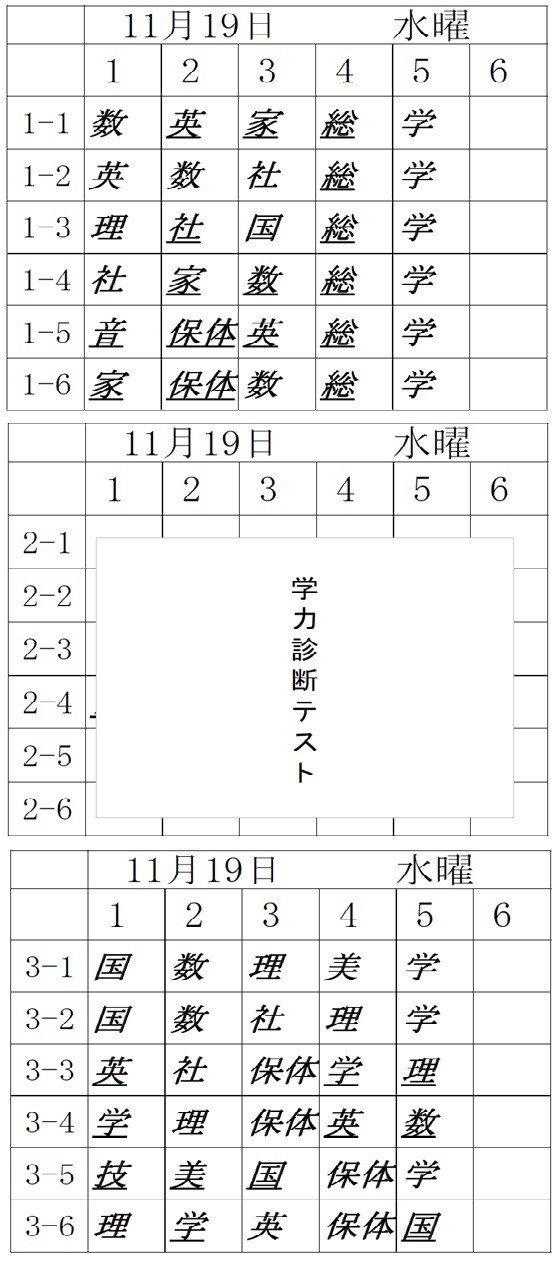 | | 11月19日 | | | 水曜 | | |
|---|---|---|---|---|---|---|
| | 1 | 2 | 3 | 4 | 5 | 6 |
| 1-1 | 数 | 英 | 家 | 総 | 学 | |
| 1-2 | 英 | 数 | 社 | 総 | 学 | |
| 1-3 | 理 | 社 | 国 | 総 | 学 | |
| 1-4 | 社 | 家 | 数 | 総 | 学 | |
| 1-5 | 音 | 保体 | 英 | 総 | 学 | |
| 1-6 | 家 | 保体 | 数 | 総 | 学 | |

| | 11月19日 | | | 水曜 | | |
|---|---|---|---|---|---|---|
| | 1 | 2 | 3 | 4 | 5 | 6 |
| 2-1 | | | | | | |
| 2-2 | | | | | | |
| 2-3 | | | | | | |
| 2-4 | | | | | | |
| 2-5 | | | | | | |
| 2-6 | | | | | | |

学力診断テスト

| | 11月19日 | | | 水曜 | | |
|---|---|---|---|---|---|---|
| | 1 | 2 | 3 | 4 | 5 | 6 |
| 3-1 | 国 | 数 | 理 | 美 | 学 | |
| 3-2 | 国 | 数 | 社 | 理 | 学 | |
| 3-3 | 英 | 社 | 保体 | 学 | 理 | |
| 3-4 | 学 | 理 | 保体 | 英 | 数 | |
| 3-5 | 技 | 美 | 国 | 保体 | 学 | |
| 3-6 | 理 | 学 | 英 | 保体 | 国 | |